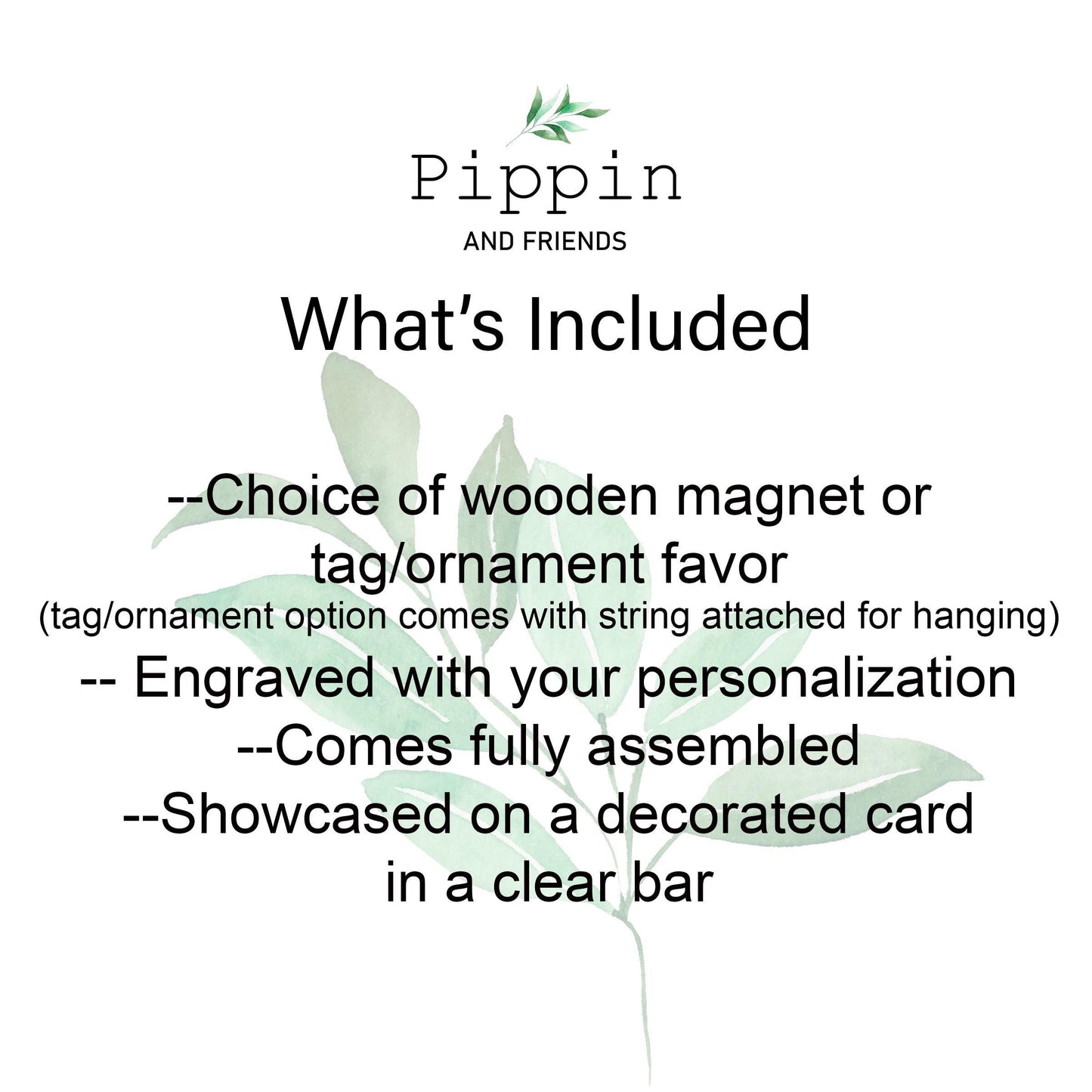 Pippin
AND FRIENDS

What's Included

--Choice of wooden magnet or tag/ornament favor
(tag/ornament option comes with string attached for hanging)
-- Engraved with your personalization
--Comes fully assembled
--Showcased on a decorated card in a clear bar